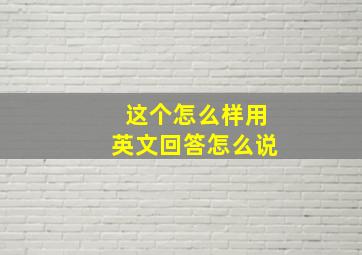 这个怎么样用
英文回答怎么说